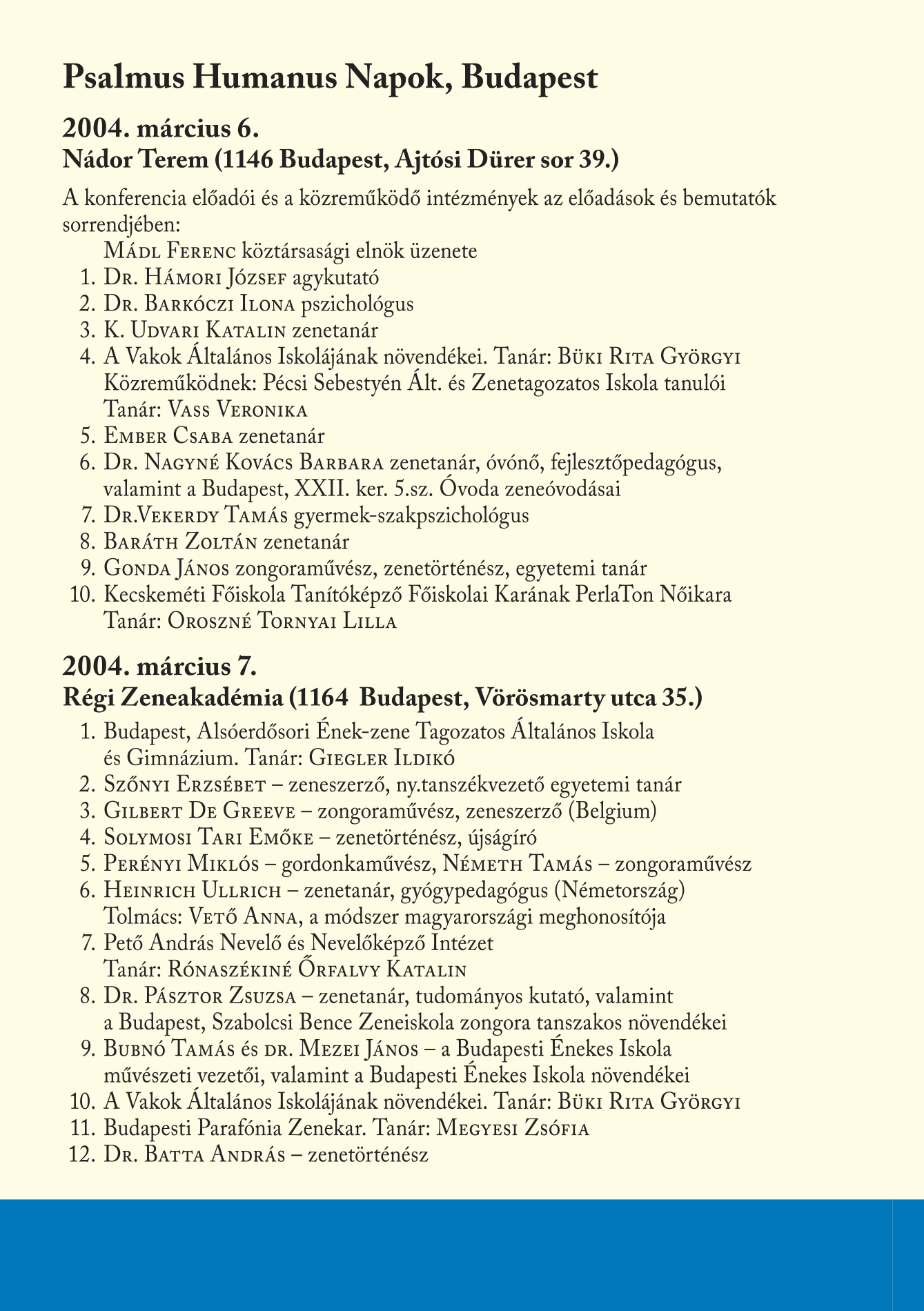 Psalmus Humanus Napok, Budapest

2004. március 6.
Nádor Terem (1146 Budapest, Ajtósi Dürer sor 39.)

A konferencia előadói és a közreműködő intézmények az előadások és bemutatók sorrendjében:

Mádl Ferenc köztársasági elnök üzenete
1. Dr. Hámori József agykutató
2. Dr. Barkóczi Ilona pszichológus
3. K. Udvari Katalin zenetanár
4. A Vakok Általános Iskolájának növendékei. Tanár: Büki Rita Györgyi
Közreműködnek: Pécsi Sebestyén Ált. és Zenetagozatos Iskola tanulói
Tanár: Vass Veronika
5. Ember Csaba zenetanár
6. Dr. Nagyné Kovács Barbara zenetanár, óvónő, fejlesztőpedagógus, valamint a Budapest, XXII. ker. 5.sz. Óvoda zeneóvodásai
7. Dr.Vekerdy Tamás gyermek-szakpszichológus
8. Baráth Zoltán zenetanár
9. Gonda János zongoraművész, zenetörténész, egyetemi tanár
10. Kecskeméti Főiskola Tanítóképző Főiskolai Karának PerlaTon Nőikara
Tanár: Oroszné Tornyai Lilla

2004. március 7.
Régi Zeneakadémia (1164 Budapest, Vörösmarty utca 35.)

1. Budapest, Alsóerdősori Ének-zene Tagozatos Általános Iskola és Gimnázium. Tanár: Giegler Ildikó
2. Szőnyi Erzsébet – zeneszerző, ny.tanszékvezető egyetemi tanár
3. Gilbert De Greeve – zongoraművész, zeneszerző (Belgium)
4. Solymosi Tari Emőke – zenetörténész, újságíró
5. Perényi Miklós – gordonkaművész, Németh Tamás – zongoraművész
6. Heinrich Ullrich – zenetanár, gyógypedagógus (Németország)
Tolmács: Vető Anna, a módszer magyarországi meghonosítója
7. Pető András Nevelő és Nevelőképző Intézet
Tanár: Rónaszékiné Őrfalvy Katalin
8. Dr. Pásztor Zsuzsa – zenetanár, tudományos kutató, valamint a Budapest, Szabolcsi Bence Zeneiskola zongora tanszakos növendékei
9. Bubnó Tamás és dr. Mezei János – a Budapesti Énekes Iskola művészeti vezetői, valamint a Budapesti Énekes Iskola növendékei
10. A Vakok Általános Iskolájának növendékei. Tanár: Büki Rita Györgyi
11. Budapesti Parafónia Zenekar. Tanár: Megyesi Zsófia
12. Dr. Batta András – zenetörténész